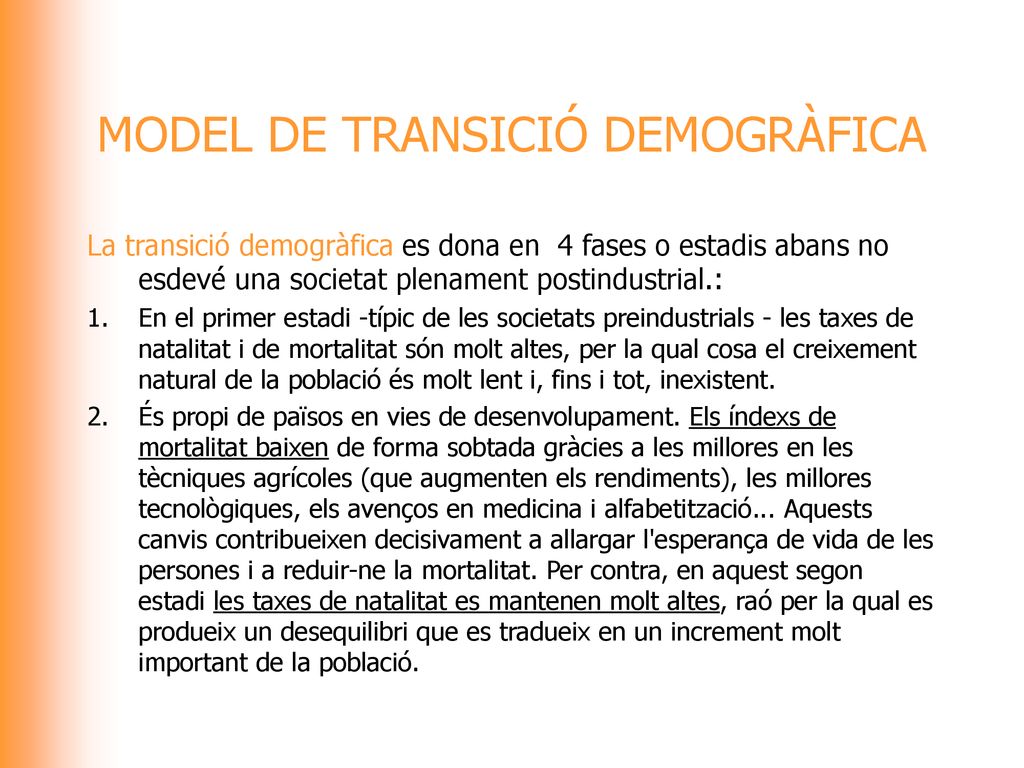 MODEL DE TRANSICIÓ DEMOGRÀFICA

La transició demogràfica es dona en 4 fases o estadis abans no esdevé una societat plenament postindustrial.:

1. En el primer estadi -típic de les societats preindustrials - les taxes de natalitat i de mortalitat són molt altes, per la qual cosa el creixement natural de la població és molt lent i, fins i tot, inexistent.

2. És propi de països en vies de desenvolupament. Els índexs de mortalitat baixen de forma sobtada gràcies a les millores en les tècniques agrícoles (que augmenten els rendiments), les millores tecnològiques, els avenços en medicina i alfabetització... Aquests canvis contribueixen decisivament a allargar l'esperança de vida de les persones i a reduir-ne la mortalitat. Per contra, en aquest segon estadi les taxes de natalitat es mantenen molt altes, raó per la qual es produeix un desequilibri que es tradueix en un increment molt important de la població.